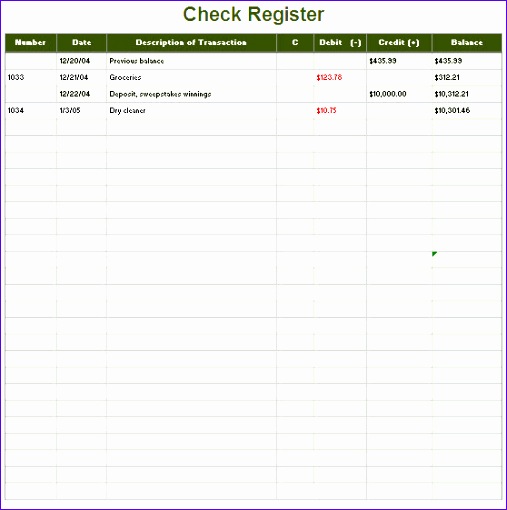 Check Register

| Number | Date | Description of Transaction | C | Debit (-) | Credit (+) | Balance |
|---|---|---|---|---|---|---|
| | 12/20/04 | Previous balance | | | $435.99 | $435.99 |
| 1033 | 12/21/04 | Groceries | | $123.78 | | $312.21 |
| | 12/22/04 | Deposit, sweepstakes winnings | | | $10,000.00 | $10,312.21 |
| 1034 | 1/3/05 | Dry cleaner | | $10.75 | | $10,301.46 |